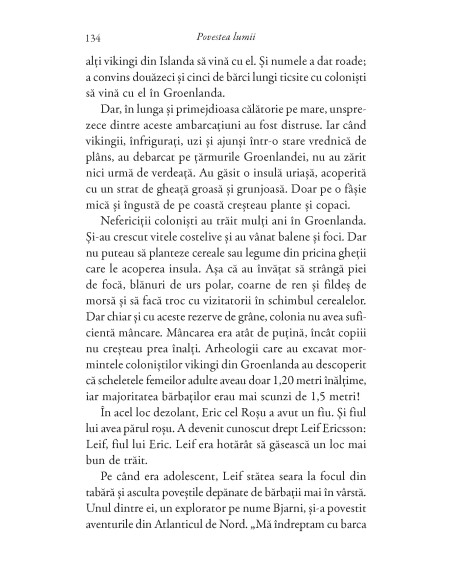 134 Povestea lumii

alți vikingi din Islanda să vină cu el. Și numele a dat roade; a convins douăzeci și cinci de bărci lungi ticsite cu coloniști să vină cu el în Groenlanda.

Dar, în lunga și primejdioasa călătorie pe mare, unsprezece dintre aceste ambarcațiuni au fost distruse. Iar când vikingii, înfrigurați, uzi și ajunși într-o stare vrednică de plâns, au debarcat pe țărmurile Groenlandei, nu au zărit nici urmă de verdeață. Au găsit o insulă uriașă, acoperită cu un strat de gheață groasă și grunjoasă. Doar pe o fâșie mică și îngustă de pe coastă creșteau plante și copaci.

Nefericiții coloniști au trăit mulți ani în Groenlanda. Și-au crescut vitele costelive și au vânat balene și foci. Dar nu puteau să planteze cereale sau legume din pricina gheții care le acoperea insula. Așa că au învățat să strângă piei de focă, blănuri de urs polar, coarne de ren și fildeș de morsă și să facă troc cu vizitatorii în schimbul cerealelor. Dar chiar și cu aceste rezerve de grâne, colonia nu avea suficientă mâncare. Mâncarea era atât de puțină, încât copiii nu creșteau prea înalți. Arheologii care au excavat mormintele coloniștilor vikingi din Groenlanda au descoperit că scheletele femeilor adulte aveau doar 1,20 metri înălțime, iar majoritatea bărbaților erau mai scunzi de 1,5 metri!

În acel loc dezolant, Eric cel Roșu a avut un fiu. Și fiul lui avea părul roșu. A devenit cunoscut drept Leif Ericsson: Leif, fiul lui Eric. Leif era hotărât să găsească un loc mai bun de trăit.

Pe când era adolescent, Leif stătea seara la focul din tabără și asculta poveștile depănate de bărbații mai în vârstă. Unul dintre ei, un explorator pe nume Bjarni, și-a povestit aventurile din Atlanticul de Nord. „Mă îndreptam cu barca